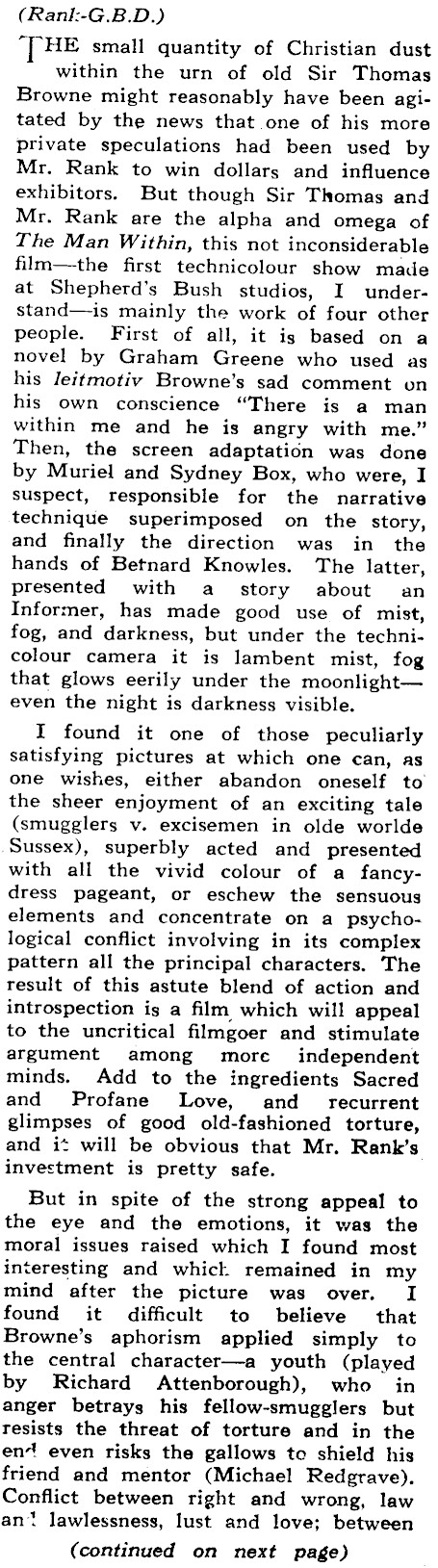 (Rank-G.B.D.)

THE small quantity of Christian dust within the urn of old Sir Thomas Browne might reasonably have been agitated by the news that one of his more private speculations had been used by Mr. Rank to win dollars and influence exhibitors. But though Sir Thomas and Mr. Rank are the alpha and omega of The Man Within, this not inconsiderable film—the first technicolour show made at Shepherd's Bush studios, I understand—is mainly the work of four other people. First of all, it is based on a novel by Graham Greene who used as his leitmotiv Browne's sad comment on his own conscience "There is a man within me and he is angry with me." Then, the screen adaptation was done by Muriel and Sydney Box, who were, I suspect, responsible for the narrative technique superimposed on the story, and finally the direction was in the hands of Bernard Knowles. The latter, presented with a story about an Informer, has made good use of mist, fog, and darkness, but under the technicolour camera it is lambent mist, fog that glows eerily under the moonlight—even the night is darkness visible.

I found it one of those peculiarly satisfying pictures at which one can, as one wishes, either abandon oneself to the sheer enjoyment of an exciting tale (smugglers v. excisemen in olde worlde Sussex), superbly acted and presented with all the vivid colour of a fancy-dress pageant, or eschew the sensuous elements and concentrate on a psychological conflict involving in its complex pattern all the principal characters. The result of this astute blend of action and introspection is a film which will appeal to the uncritical filmgoer and stimulate argument among more independent minds. Add to the ingredients Sacred and Profane Love, and recurrent glimpses of good old-fashioned torture, and it will be obvious that Mr. Rank's investment is pretty safe.

But in spite of the strong appeal to the eye and the emotions, it was the moral issues raised which I found most interesting and which remained in my mind after the picture was over. I found it difficult to believe that Browne's aphorism applied simply to the central character—a youth (played by Richard Attenborough), who in anger betrays his fellow-smugglers but resists the threat of torture and in the end even risks the gallows to shield his friend and mentor (Michael Redgrave). Conflict between right and wrong, law and lawlessness, lust and love; between

(continued on next page)